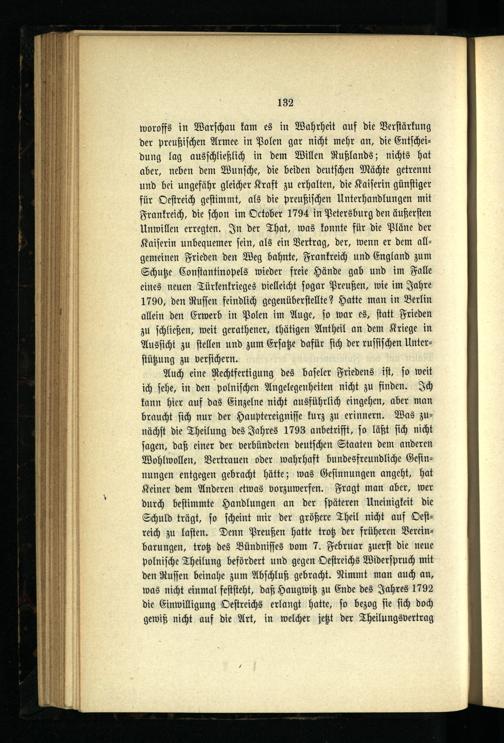 132

woroffs in Warschau kam es in Wahrheit auf die Verstärkung der preußischen Armee in Polen gar nicht mehr an, die Entscheidung lag ausschließlich in dem Willen Rußlands; nichts hat aber, neben dem Wunsche, die beiden deutschen Mächte getrennt und bei ungefähr gleicher Kraft zu erhalten, die Kaiserin günstiger für Oestreich gestimmt, als die preußischen Unterhandlungen mit Frankreich, die schon im October 1794 in Petersburg den äußersten Unwillen erregten. In der That, was konnte für die Pläne der Kaiserin unbequemer sein, als ein Vertrag, der, wenn er dem allgemeinen Frieden den Weg bahnte, Frankreich und England zum Schutze Constantinopels wieder freie Hände gab und im Falle eines neuen Türkenkrieges vielleicht sogar Preußen, wie im Jahre 1790, den Russen feindlich gegenüberstellte? Hatte man in Berlin allein den Erwerb in Polen im Auge, so war es, statt Frieden zu schließen, weit gerathener, thätigen Antheil an dem Kriege in Aussicht zu stellen und zum Ersatze dafür sich der russischen Unterstützung zu versichern.

Auch eine Rechtfertigung des baseler Friedens ist, so weit ich sehe, in den polnischen Angelegenheiten nicht zu finden. Ich kann hier auf das Einzelne nicht ausführlich eingehen, aber man braucht sich nur der Hauptereignisse kurz zu erinnern. Was zunächst die Theilung des Jahres 1793 anbetrifft, so läßt sich nicht sagen, daß einer der verbündeten deutschen Staaten dem anderen Wohlwollen, Vertrauen oder wahrhaft bundesfreundliche Gesinnungen entgegen gebracht hätte; was Gesinnungen angeht, hat Keiner dem Anderen etwas vorzuwerfen. Fragt man aber, wer durch bestimmte Handlungen an der späteren Uneinigkeit die Schuld trägt, so scheint mir der größere Theil nicht auf Oestreich zu lasten. Denn Preußen hatte trotz der früheren Vereinbarungen, trotz des Bündnisses vom 7. Februar zuerst die neue polnische Theilung befördert und gegen Oestreichs Widerspruch mit den Russen beinahe zum Abschluß gebracht. Nimmt man auch an, was nicht einmal feststeht, daß Haugwitz zu Ende des Jahres 1792 die Einwilligung Oestreichs erlangt hatte, so bezog sie sich doch gewiß nicht auf die Art, in welcher jetzt der Theilungsvertrag